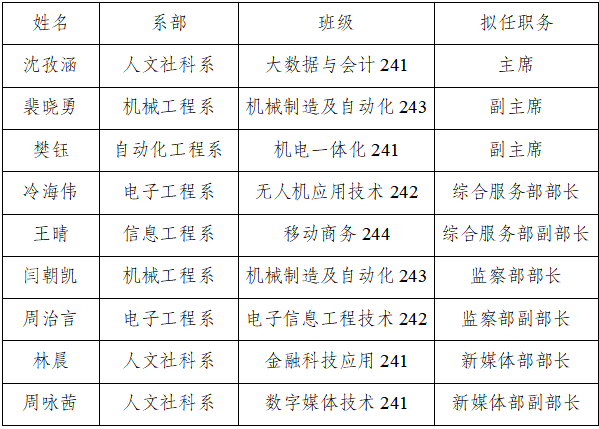 | 姓名 | 系部 | 班级 | 拟任职务 |
|---|---|---|---|
| 沈孜涵 | 人文社科系 | 大数据与会计241 | 主席 |
| 裴晓勇 | 机械工程系 | 机械制造及自动化243 | 副主席 |
| 樊钰 | 自动化工程系 | 机电一体化241 | 副主席 |
| 冷海伟 | 电子工程系 | 无人机应用技术242 | 综合服务部部长 |
| 王晴 | 信息工程系 | 移动商务244 | 综合服务部副部长 |
| 闫朝凯 | 机械工程系 | 机械制造及自动化243 | 监察部部长 |
| 周治言 | 电子工程系 | 电子信息工程技术242 | 监察部副部长 |
| 林晨 | 人文社科系 | 金融科技应用241 | 新媒体部部长 |
| 周咏茜 | 人文社科系 | 数字媒体技术241 | 新媒体部副部长 |